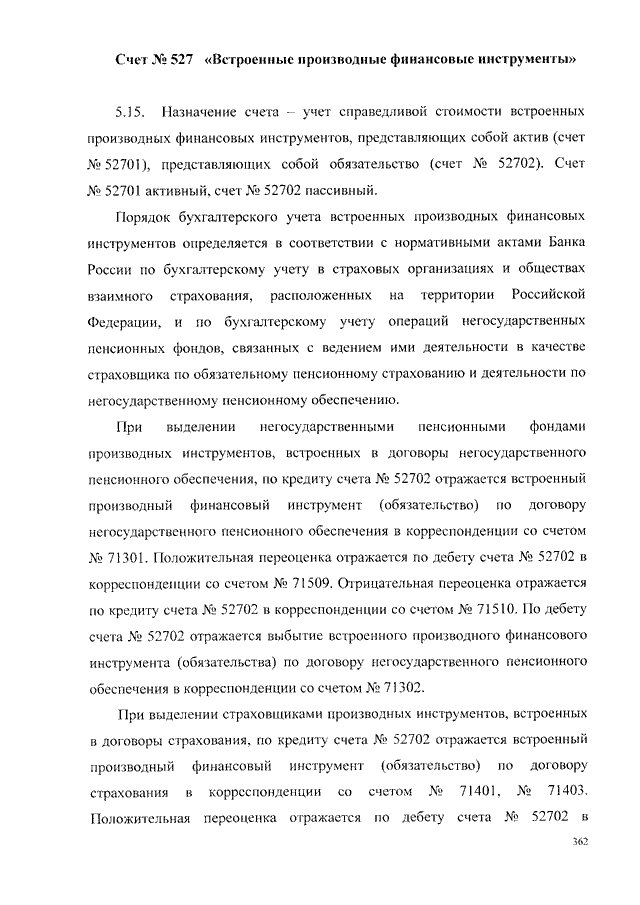 Счет № 527 «Встроенные производные финансовые инструменты»

5.15. Назначение счета – учет справедливой стоимости встроенных производных финансовых инструментов, представляющих собой актив (счет № 52701), представляющих собой обязательство (счет № 52702). Счет № 52701 активный, счет № 52702 пассивный.

Порядок бухгалтерского учета встроенных производных финансовых инструментов определяется в соответствии с нормативными актами Банка России по бухгалтерскому учету в страховых организациях и обществах взаимного страхования, расположенных на территории Российской Федерации, и по бухгалтерскому учету операций негосударственных пенсионных фондов, связанных с ведением ими деятельности в качестве страховщика по обязательному пенсионному страхованию и деятельности по негосударственному пенсионному обеспечению.

При выделении негосударственными пенсионными фондами производных инструментов, встроенных в договоры негосударственного пенсионного обеспечения, по кредиту счета № 52702 отражается встроенный производный финансовый инструмент (обязательство) по договору негосударственного пенсионного обеспечения в корреспонденции со счетом № 71301. Положительная переоценка отражается по дебету счета № 52702 в корреспонденции со счетом № 71509. Отрицательная переоценка отражается по кредиту счета № 52702 в корреспонденции со счетом № 71510. По дебету счета № 52702 отражается выбытие встроенного производного финансового инструмента (обязательства) по договору негосударственного пенсионного обеспечения в корреспонденции со счетом № 71302.

При выделении страховщиками производных инструментов, встроенных в договоры страхования, по кредиту счета № 52702 отражается встроенный производный финансовый инструмент (обязательство) по договору страхования в корреспонденции со счетом № 71401, № 71403. Положительная переоценка отражается по дебету счета № 52702 в

362